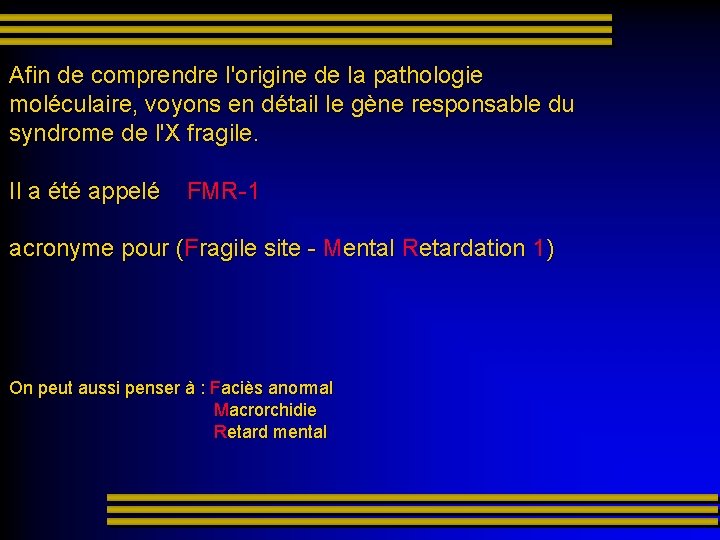 Afin de comprendre l'origine de la pathologie moléculaire, voyons en détail le gène responsable du syndrome de l'X fragile.

Il a été appelé FMR-1

acronyme pour (Fragile site - Mental Retardation 1)

On peut aussi penser à : Faciès anormal
Macrorchidie
Retard mental